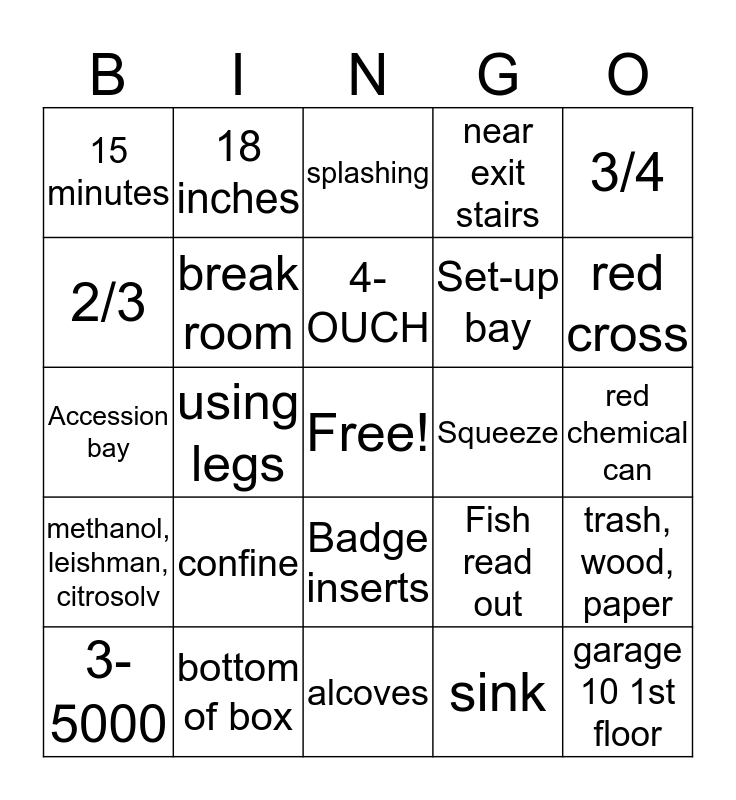 | B | I | N | G | O |
|---|---|---|---|---|
| 15 minutes | 18 inches | splashing | near exit stairs | 3/4 |
| 2/3 | break room | 4-OUCH | Set-up bay | red cross |
| Accession bay | using legs | Free! | Squeeze | red chemical can |
| methanol, leishman, citrosolv | confine | Badge inserts | Fish read out | trash, wood, paper |
| 3-5000 | bottom of box | alcoves | sink | garage 10 1st floor |